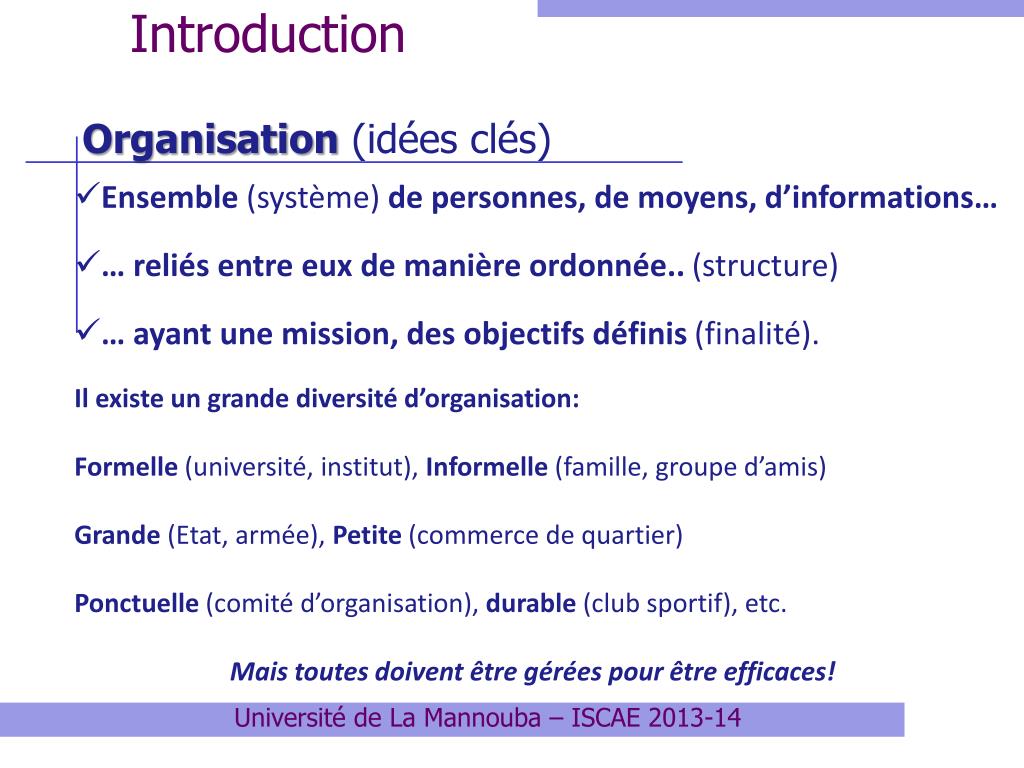 Introduction

Organisation (idées clés)

✓Ensemble (système) de personnes, de moyens, d'informations…

✓… reliés entre eux de manière ordonnée.. (structure)

✓… ayant une mission, des objectifs définis (finalité).

Il existe un grande diversité d'organisation:

Formelle (université, institut), Informelle (famille, groupe d'amis)

Grande (Etat, armée), Petite (commerce de quartier)

Ponctuelle (comité d'organisation), durable (club sportif), etc.

Mais toutes doivent être gérées pour être efficaces!

Université de La Mannouba – ISCAE 2013-14